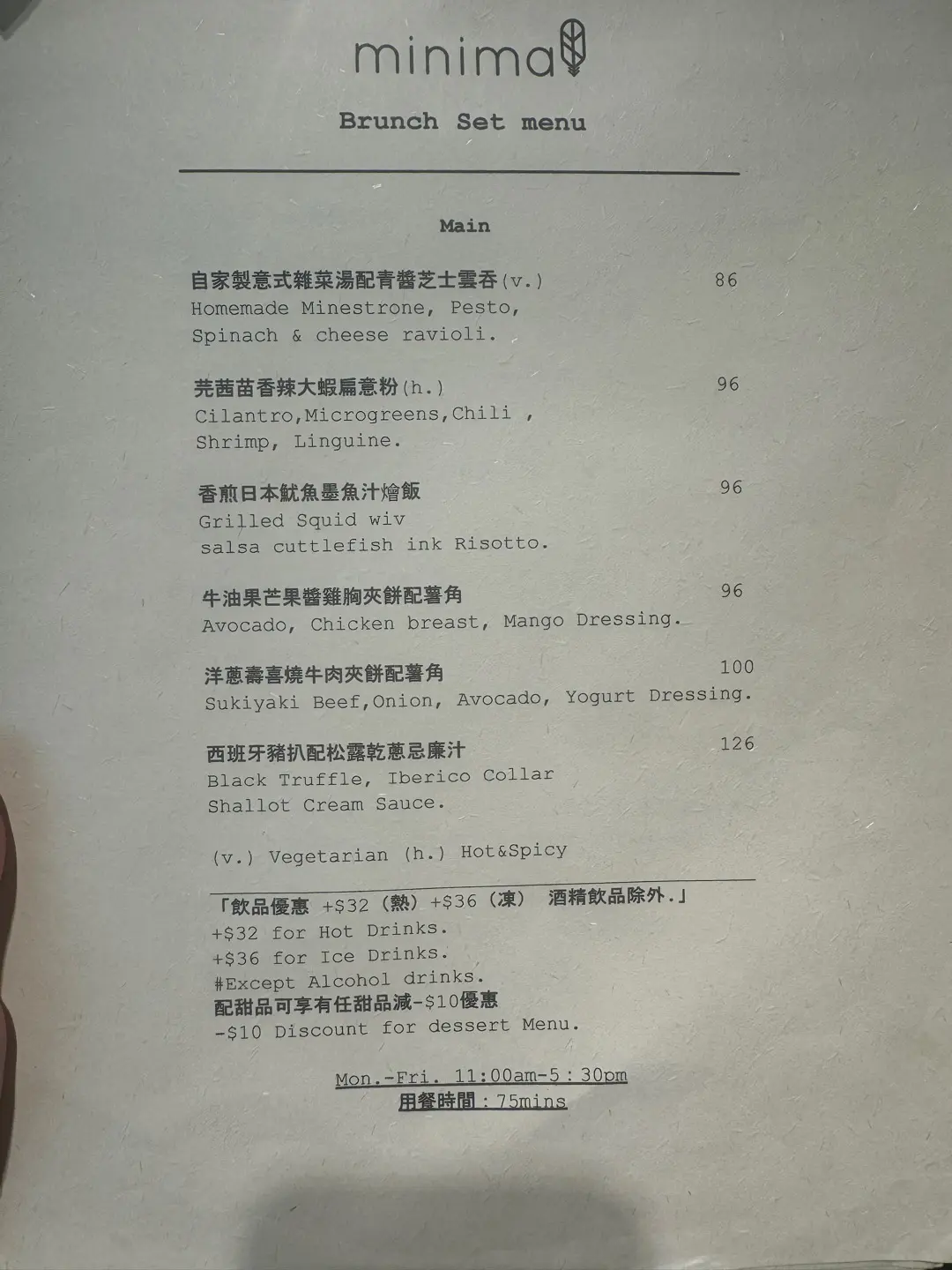 minima

Brunch Set menu

Main

自家製意式雜菜湯配青醬芝士雲吞(v.) 86
Homemade Minestrone, Pesto, Spinach & cheese ravioli.

芫茜苗香辣大蝦扁意粉(h.) 96
Cilantro,Microgreens,Chili , Shrimp, Linguine.

香煎日本魷魚墨魚汁燴飯 96
Grilled Squid wiv salsa cuttlefish ink Risotto.

牛油果芒果醬雞胸夾餅配薯角 96
Avocado, Chicken breast, Mango Dressing.

洋蔥壽喜燒牛肉夾餅配薯角 100
Sukiyaki Beef,Onion, Avocado, Yogurt Dressing.

西班牙豬扒配松露乾蔥忌廉汁 126
Black Truffle, Iberico Collar Shallot Cream Sauce.

(v.) Vegetarian (h.) Hot&Spicy

「飲品優惠 +$32（熱）+$36（凍） 酒精飲品除外.」
+$32 for Hot Drinks.
+$36 for Ice Drinks.
#Except Alcohol drinks.
配甜品可享有任甜品減-$10優惠
-$10 Discount for dessert Menu.

Mon.-Fri. 11:00am-5：30pm
用餐時間：75mins